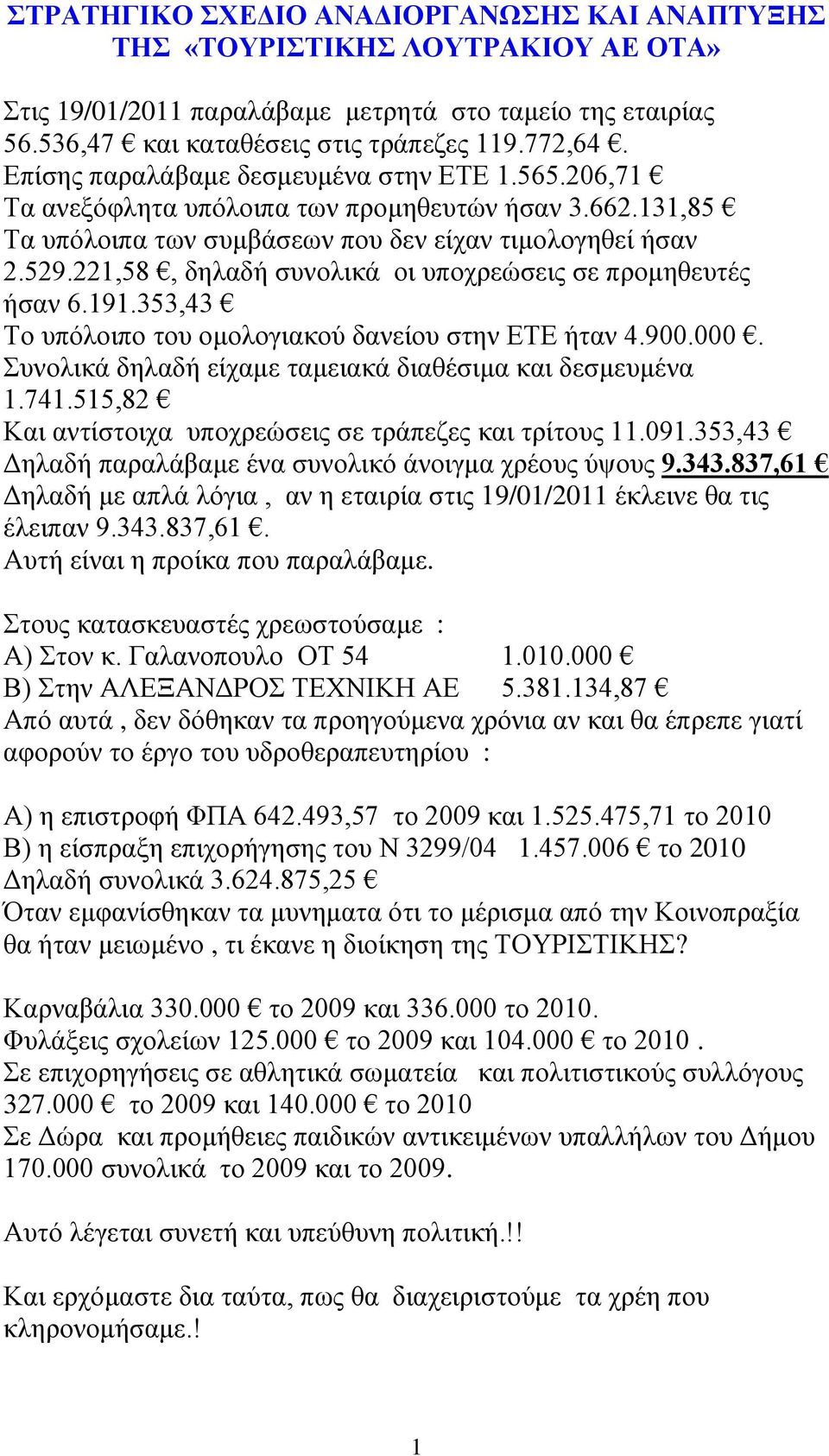 ΣΤΡΑΤΗΓΙΚΟ ΣΧΕΔΙΟ ΑΝΑΔΙΟΡΓΑΝΩΣΗΣ ΚΑΙ ΑΝΑΠΤΥΞΗΣ ΤΗΣ «ΤΟΥΡΙΣΤΙΚΗΣ ΛΟΥΤΡΑΚΙΟΥ ΑΕ ΟΤΑ»

Στις 19/01/2011 παραλάβαμε μετρητά στο ταμείο της εταιρίας 56.536,47 € και καταθέσεις στις τράπεζες 119.772,64 €.
Επίσης παραλάβαμε δεσμευμένα στην ΕΤΕ 1.565.206,71 €
Τα ανεξόφλητα υπόλοιπα των προμηθευτών ήσαν 3.662.131,85 €
Τα υπόλοιπα των συμβάσεων που δεν είχαν τιμολογηθεί ήσαν 2.529.221,58 €, δηλαδή συνολικά οι υποχρεώσεις σε προμηθευτές ήσαν 6.191.353,43 €
Το υπόλοιπο του ομολογιακού δανείου στην ΕΤΕ ήταν 4.900.000 €.
Συνολικά δηλαδή είχαμε ταμειακά διαθέσιμα και δεσμευμένα 1.741.515,82 €
Και αντίστοιχα υποχρεώσεις σε τράπεζες και τρίτους 11.091.353,43 €
Δηλαδή παραλάβαμε ένα συνολικό άνοιγμα χρέους ύψους 9.343.837,61 €
Δηλαδή με απλά λόγια , αν η εταιρία στις 19/01/2011 έκλεινε θα τις έλειπαν 9.343.837,61 €.
Αυτή είναι η προίκα που παραλάβαμε.

Στους κατασκευαστές χρεωστούσαμε :
Α) Στον κ. Γαλανοπουλο ΟΤ 54 1.010.000 €
Β) Στην ΑΛΕΞΑΝΔΡΟΣ ΤΕΧΝΙΚΗ ΑΕ 5.381.134,87 €
Από αυτά , δεν δόθηκαν τα προηγούμενα χρόνια αν και θα έπρεπε γιατί αφορούν το έργο του υδροθεραπευτηρίου :

Α) η επιστροφή ΦΠΑ 642.493,57 το 2009 και 1.525.475,71 το 2010
Β) η είσπραξη επιχορήγησης του Ν 3299/04 1.457.006 € το 2010
Δηλαδή συνολικά 3.624.875,25 €
Όταν εμφανίσθηκαν τα μυνηματα ότι το μέρισμα από την Κοινοπραξία θα ήταν μειωμένο , τι έκανε η διοίκηση της ΤΟΥΡΙΣΤΙΚΗΣ?

Καρναβάλια 330.000 € το 2009 και 336.000 το 2010.
Φυλάξεις σχολείων 125.000 € το 2009 και 104.000 € το 2010 .
Σε επιχορηγήσεις σε αθλητικά σωματεία και πολιτιστικούς συλλόγους 327.000 € το 2009 και 140.000 € το 2010
Σε Δώρα και προμήθειες παιδικών αντικειμένων υπαλλήλων του Δήμου 170.000 συνολικά το 2009 και το 2009.

Αυτό λέγεται συνετή και υπεύθυνη πολιτική.!!

Και ερχόμαστε δια ταύτα, πως θα διαχειριστούμε τα χρέη που κληρονομήσαμε.!

1